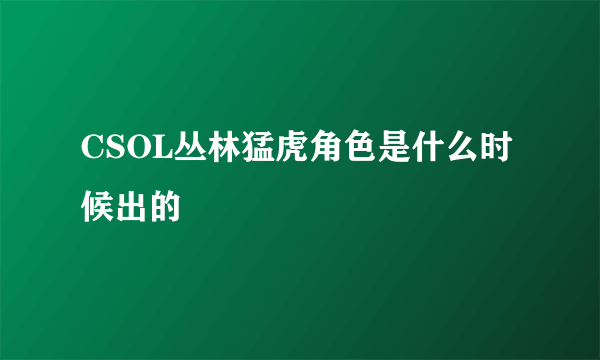 CSOL丛林猛虎角色是什么时候出的